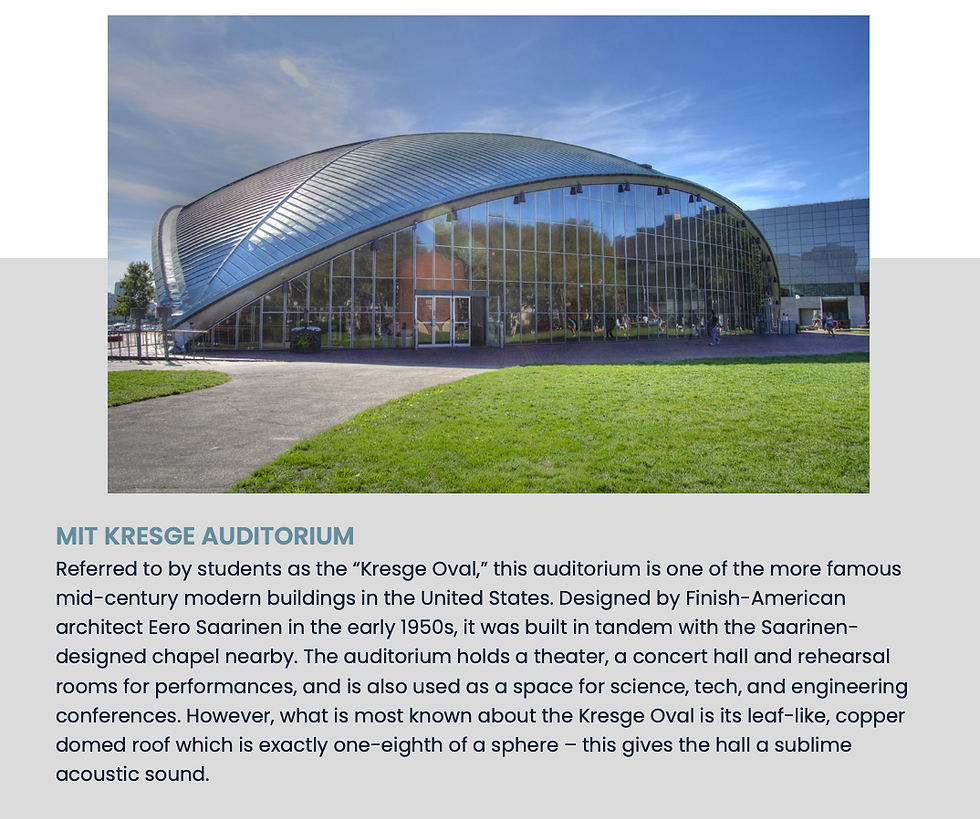 MIT KRESGE AUDITORIUM

Referred to by students as the "Kresge Oval," this auditorium is one of the more famous mid-century modern buildings in the United States. Designed by Finish-American architect Eero Saarinen in the early 1950s, it was built in tandem with the Saarinen-designed chapel nearby. The auditorium holds a theater, a concert hall and rehearsal rooms for performances, and is also used as a space for science, tech, and engineering conferences. However, what is most known about the Kresge Oval is its leaf-like, copper domed roof which is exactly one-eighth of a sphere – this gives the hall a sublime acoustic sound.